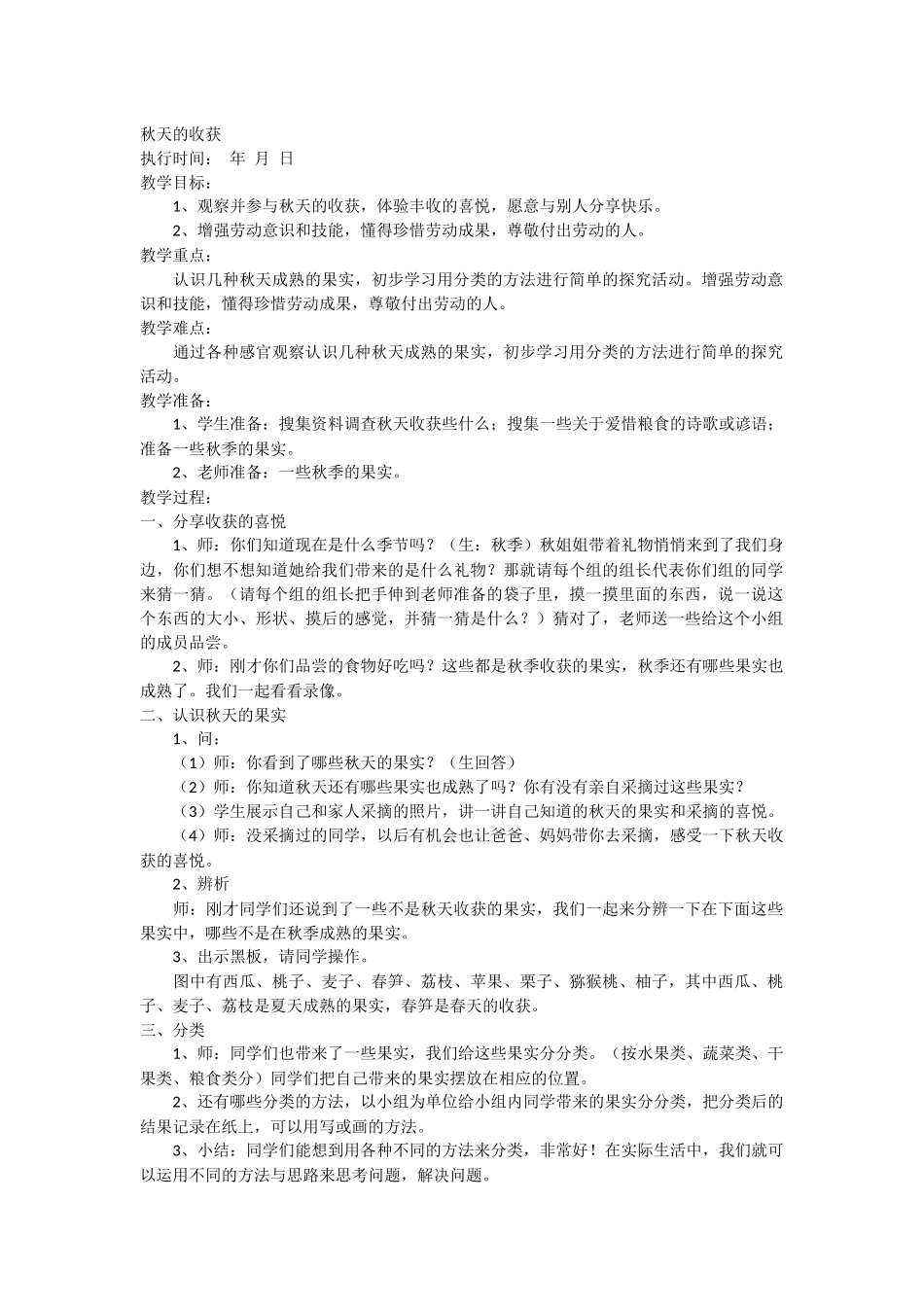 秋天的收获
执行时间： 年 月 日
教学目标：
1、观察并参与秋天的收获，体验丰收的喜悦，愿意与别人分享快乐。
2、增强劳动意识和技能，懂得珍惜劳动成果，尊敬付出劳动的人。
教学重点：
认识几种秋天成熟的果实，初步学习用分类的方法进行简单的探究活动。增强劳动意识和技能，懂得珍惜劳动成果，尊敬付出劳动的人。
教学难点：
通过各种感官观察认识几种秋天成熟的果实，初步学习用分类的方法进行简单的探究活动。
教学准备：
1、学生准备：搜集资料调查秋天收获些什么；搜集一些关于爱惜粮食的诗歌或谚语；准备一些秋季的果实。
2、老师准备：一些秋季的果实。
教学过程：
一、分享收获的喜悦
1、师：你们知道现在是什么季节吗？（生：秋季）秋姐姐带着礼物悄悄来到了我们身边，你们想不想知道她给我们带来的是什么礼物？那就请每个组的组长代表你们组的同学来猜一猜。（请每个组的组长把手伸到老师准备的袋子里，摸一摸里面的东西，说一说这个东西的大小、形状、摸后的感觉，并猜一猜是什么？）猜对了，老师送一些给这个小组的成员品尝。
2、师：刚才你们品尝的食物好吃吗？这些都是秋季收获的果实，秋季还有哪些果实也成熟了。我们一起看看录像。
二、认识秋天的果实
1、问：
（1）师：你看到了哪些秋天的果实？（生回答）
（2）师：你知道秋天还有哪些果实也成熟了吗？你有没有亲自采摘过这些果实？
（3）学生展示自己和家人采摘的照片，讲一讲自己知道的秋天的果实和采摘的喜悦。
（4）师：没采摘过的同学，以后有机会也让爸爸、妈妈带你去采摘，感受一下秋天收获的喜悦。
2、辨析
师：刚才同学们还说到了一些不是秋天收获的果实，我们一起来分辨一下在下面这些果实中，哪些不是在秋季成熟的果实。
3、出示黑板，请同学操作。
图中有西瓜、桃子、麦子、春笋、荔枝、苹果、栗子、猕猴桃、柚子，其中西瓜、桃子、麦子、荔枝是夏天成熟的果实，春笋是春天的收获。
三、分类
1、师：同学们也带来了一些果实，我们给这些果实分分类。（按水果类、蔬菜类、干果类、粮食类分）同学们把自己带来的果实摆放在相应的位置。
2、还有哪些分类的方法，以小组为单位给小组内同学带来的果实分分类，把分类后的结果记录在纸上，可以用写或画的方法。
3、小结：同学们能想到用各种不同的方法来分类，非常好！在实际生活中，我们就可以运用不同的方法与思路来思考问题，解决问题。